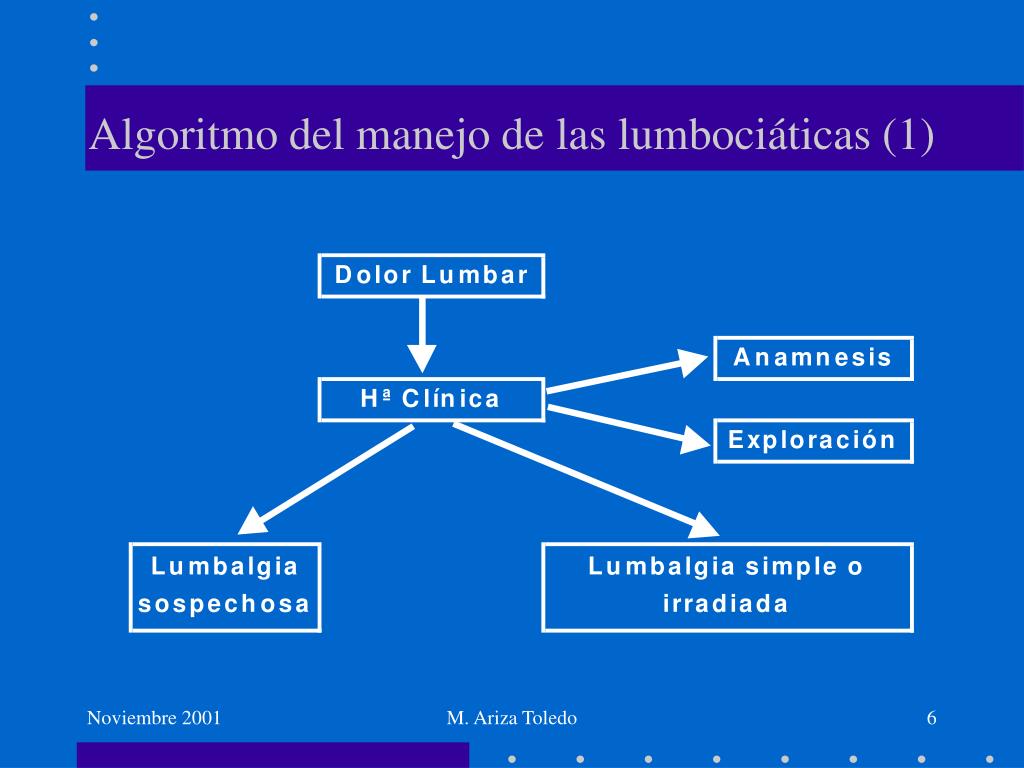 Algoritmo del manejo de las lumbociáticas (1)

Dolor Lumbar

Hª Clínica

Anamnesis

Exploración

Lumbalgia sospechosa

Lumbalgia simple o irradiada

Noviembre 2001

M. Ariza Toledo

6